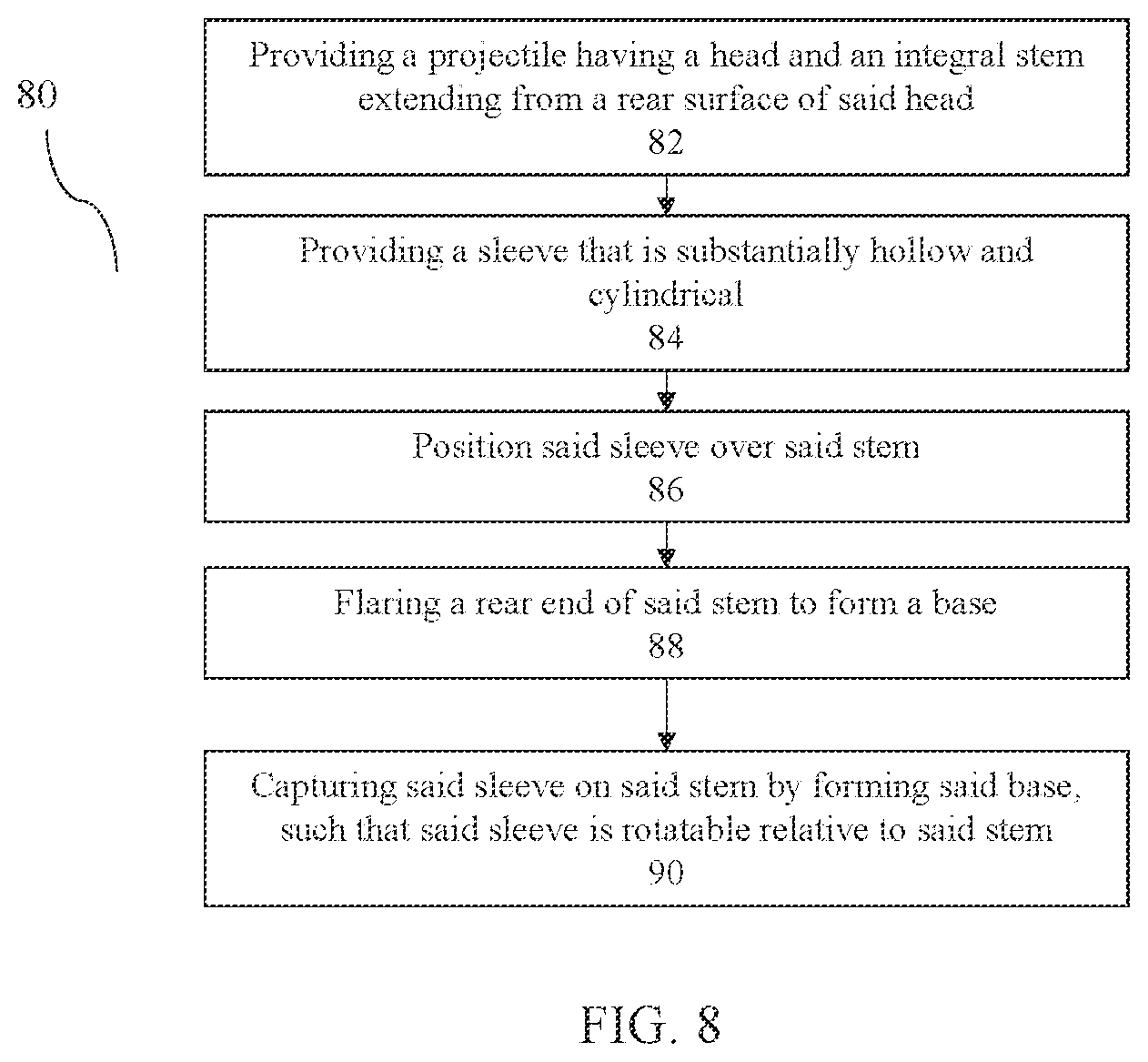 80

Providing a projectile having a head and an integral stem extending from a rear surface of said head
82

Providing a sleeve that is substantially hollow and cylindrical
84

Position said sleeve over said stem
86

Flaring a rear end of said stem to form a base
88

Capturing said sleeve on said stem by forming said base, such that said sleeve is rotatable relative to said stem
90

FIG. 8